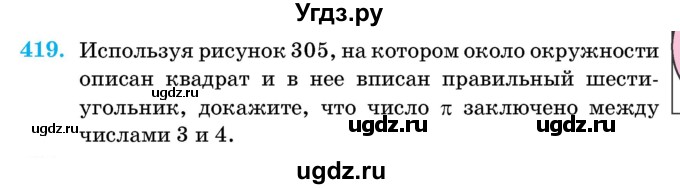 Угдз.ру

419. Используя рисунок 305, на котором около окружности описан квадрат и в нее вписан правильный шестиугольник, докажите, что число $\pi$ заключено между числами 3 и 4.

ugdz.ru ugdz.ru ugdz.ru ugdz.ru

ugdz.ru